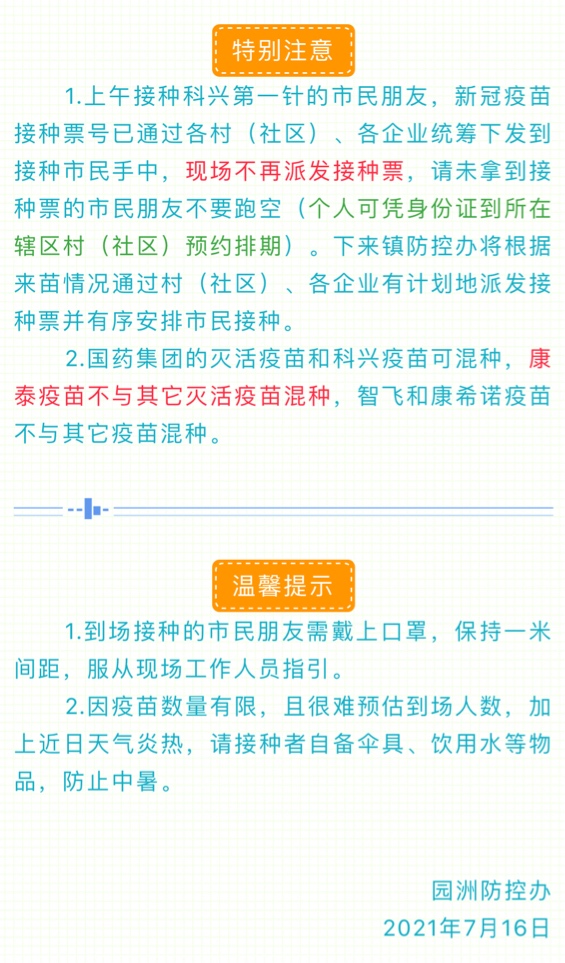 特别注意

1.上午接种科兴第一针的市民朋友，新冠疫苗接种票号已通过各村（社区）、各企业统筹下发到接种市民手中，现场不再派发接种票，请未拿到接种票的市民朋友不要跑空（个人可凭身份证到所在辖区村（社区）预约排期）。下来镇防控办将根据来苗情况通过村（社区）、各企业有计划地派发接种票并有序安排市民接种。

2.国药集团的灭活疫苗和科兴疫苗可混种，康泰疫苗不与其它灭活疫苗混种，智飞和康希诺疫苗不与其它疫苗混种。

温馨提示

1.到场接种的市民朋友需戴上口罩，保持一米间距，服从现场工作人员指引。

2.因疫苗数量有限，且很难预估到场人数，加上近日天气炎热，请接种者自备伞具、饮用水等物品，防止中暑。

园洲防控办
2021年7月16日